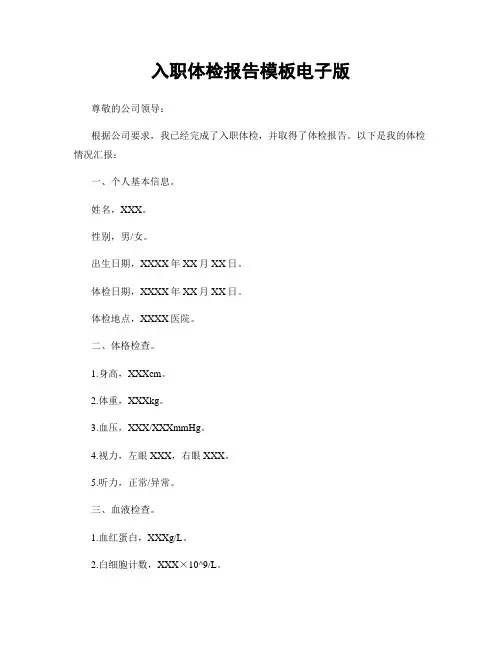 入职体检报告模板电子版

尊敬的公司领导：

根据公司要求，我已经完成了入职体检，并取得了体检报告。以下是我的体检情况汇报：

一、个人基本信息。

姓名，XXX。

性别，男/女。

出生日期，XXXX年XX月XX日。

体检日期，XXXX年XX月XX日。

体检地点，XXXX医院。

二、体格检查。

1.身高，XXXcm。

2.体重，XXXkg。

3.血压，XXX/XXXmmHg。

4.视力，左眼XXX，右眼XXX。

5.听力，正常/异常。

三、血液检查。

1.血红蛋白，XXXg/L。

2.白细胞计数，XXX×10^9/L。